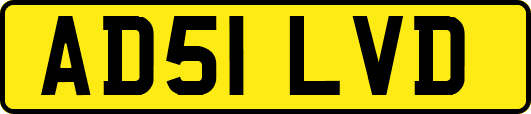 AD51 LVD